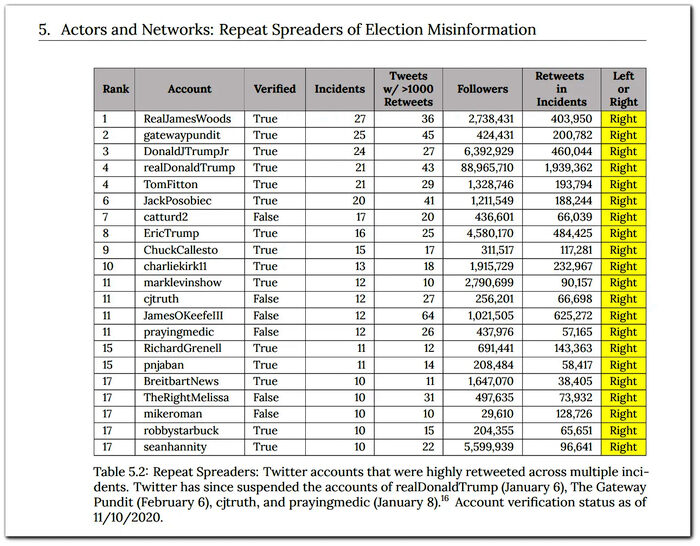 5. Actors and Networks: Repeat Spreaders of Election Misinformation

| Rank | Account | Verified | Incidents | Tweets w/ >1000 Retweets | Followers | Retweets in Incidents | Left or Right |
|---|---|---|---|---|---|---|---|
| 1 | RealJamesWoods | True | 27 | 36 | 2,738,431 | 403,950 | Right |
| 2 | gatewaypundit | True | 25 | 45 | 424,431 | 200,782 | Right |
| 3 | DonaldJTrumpJr | True | 24 | 27 | 6,392,929 | 460,044 | Right |
| 4 | realDonaldTrump | True | 21 | 43 | 88,965,710 | 1,939,362 | Right |
| 4 | TomFitton | True | 21 | 29 | 1,328,746 | 193,794 | Right |
| 6 | JackPosobiec | True | 20 | 41 | 1,211,549 | 188,244 | Right |
| 7 | catturd2 | False | 17 | 20 | 436,601 | 66,039 | Right |
| 8 | EricTrump | True | 16 | 25 | 4,580,170 | 484,425 | Right |
| 9 | ChuckCallesto | True | 15 | 17 | 311,517 | 117,281 | Right |
| 10 | charliekirk11 | True | 13 | 18 | 1,915,729 | 232,967 | Right |
| 11 | marklevinshow | True | 12 | 10 | 2,790,699 | 90,157 | Right |
| 11 | cjtruth | False | 12 | 27 | 256,201 | 66,698 | Right |
| 11 | JamesOKeefeIII | False | 12 | 64 | 1,021,505 | 625,272 | Right |
| 11 | prayingmedic | False | 12 | 26 | 437,976 | 57,165 | Right |
| 15 | RichardGrenell | True | 11 | 12 | 691,441 | 143,363 | Right |
| 15 | pnjaban | True | 11 | 14 | 208,484 | 58,417 | Right |
| 17 | BreitbartNews | True | 10 | 11 | 1,647,070 | 38,405 | Right |
| 17 | TheRightMelissa | False | 10 | 31 | 497,635 | 73,932 | Right |
| 17 | mikeroman | False | 10 | 10 | 29,610 | 128,726 | Right |
| 17 | robbystarbuck | True | 10 | 15 | 204,355 | 65,651 | Right |
| 17 | seanhannity | True | 10 | 22 | 5,599,939 | 96,641 | Right |

Table 5.2: Repeat Spreaders: Twitter accounts that were highly retweeted across multiple incidents. Twitter has since suspended the accounts of realDonaldTrump (January 6), The Gateway Pundit (February 6), cjtruth, and prayingmedic (January 8).$^{16}$ Account verification status as of 11/10/2020.